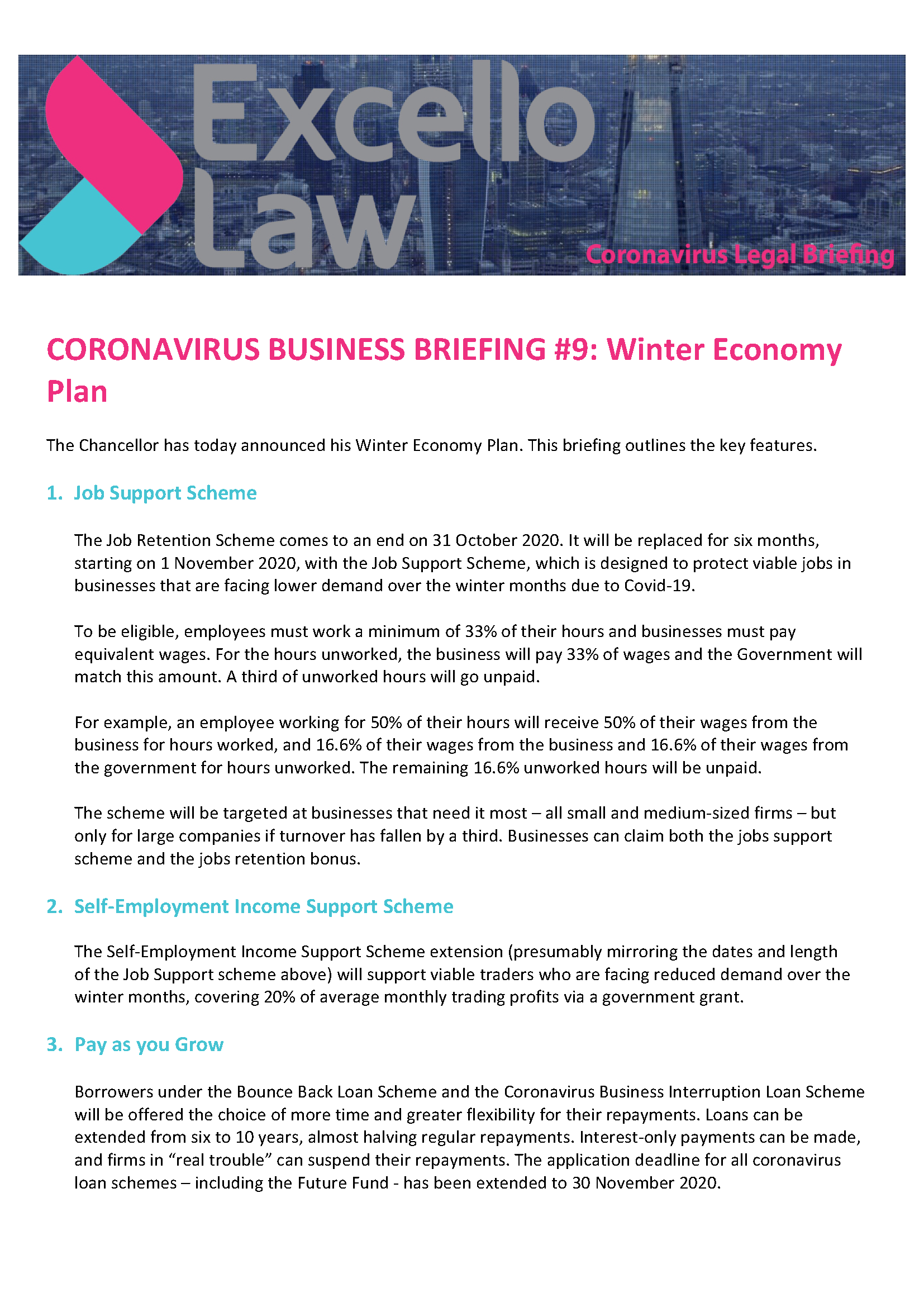 Excello Law

Coronavirus Legal Briefing

CORONAVIRUS BUSINESS BRIEFING #9: Winter Economy Plan

The Chancellor has today announced his Winter Economy Plan. This briefing outlines the key features.

1. Job Support Scheme

The Job Retention Scheme comes to an end on 31 October 2020. It will be replaced for six months, starting on 1 November 2020, with the Job Support Scheme, which is designed to protect viable jobs in businesses that are facing lower demand over the winter months due to Covid-19.

To be eligible, employees must work a minimum of 33% of their hours and businesses must pay equivalent wages. For the hours unworked, the business will pay 33% of wages and the Government will match this amount. A third of unworked hours will go unpaid.

For example, an employee working for 50% of their hours will receive 50% of their wages from the business for hours worked, and 16.6% of their wages from the business and 16.6% of their wages from the government for hours unworked. The remaining 16.6% unworked hours will be unpaid.

The scheme will be targeted at businesses that need it most – all small and medium-sized firms – but only for large companies if turnover has fallen by a third. Businesses can claim both the jobs support scheme and the jobs retention bonus.

2. Self-Employment Income Support Scheme

The Self-Employment Income Support Scheme extension (presumably mirroring the dates and length of the Job Support scheme above) will support viable traders who are facing reduced demand over the winter months, covering 20% of average monthly trading profits via a government grant.

3. Pay as you Grow

Borrowers under the Bounce Back Loan Scheme and the Coronavirus Business Interruption Loan Scheme will be offered the choice of more time and greater flexibility for their repayments. Loans can be extended from six to 10 years, almost halving regular repayments. Interest-only payments can be made, and firms in “real trouble” can suspend their repayments. The application deadline for all coronavirus loan schemes – including the Future Fund - has been extended to 30 November 2020.